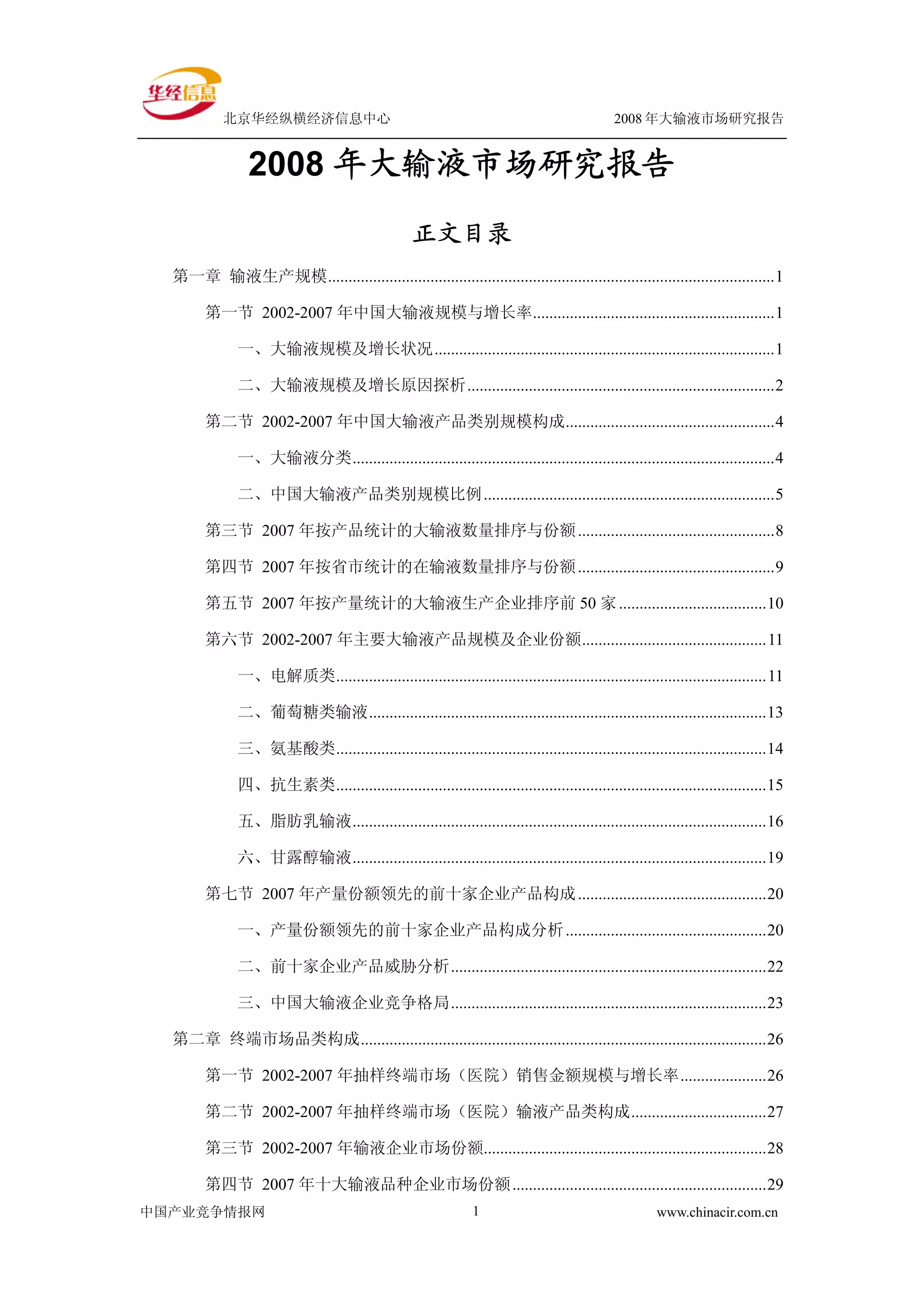 华经信息
北京华经纵横经济信息中心

2008 年大输液市场研究报告

2008 年大输液市场研究报告

正文目录

第一章 输液生产规模......1
第一节 2002-2007 年中国大输液规模与增长率......1
一、大输液规模及增长状况......1
二、大输液规模及增长原因探析......2
第二节 2002-2007 年中国大输液产品类别规模构成......4
一、大输液分类......4
二、中国大输液产品类别规模比例......5
第三节 2007 年按产品统计的大输液数量排序与份额......8
第四节 2007 年按省市统计的在输液数量排序与份额......9
第五节 2007 年按产量统计的大输液生产企业排序前 50 家......10
第六节 2002-2007 年主要大输液产品规模及企业份额......11
一、电解质类......11
二、葡萄糖类输液......13
三、氨基酸类......14
四、抗生素类......15
五、脂肪乳输液......16
六、甘露醇输液......19
第七节 2007 年产量份额领先的前十家企业产品构成......20
一、产量份额领先的前十家企业产品构成分析......20
二、前十家企业产品威胁分析......22
三、中国大输液企业竞争格局......23
第二章 终端市场品类构成......26
第一节 2002-2007 年抽样终端市场（医院）销售金额规模与增长率......26
第二节 2002-2007 年抽样终端市场（医院）输液产品类构成......27
第三节 2002-2007 年输液企业市场份额......28
第四节 2007 年十大输液品种企业市场份额......29

中国产业竞争情报网 1 www.chinacir.com.cn